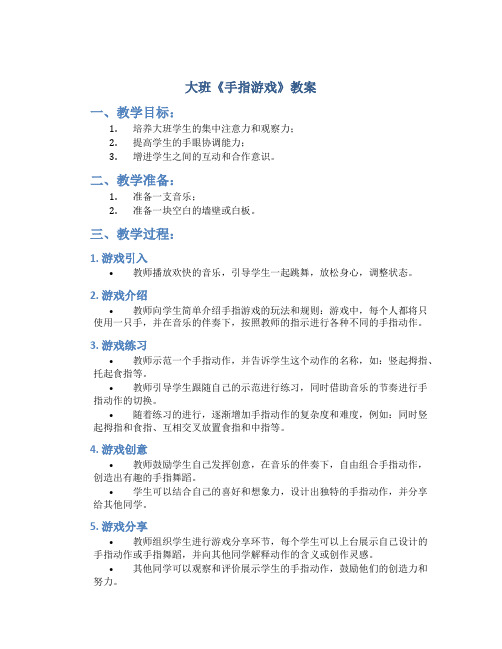 大班《手指游戏》教案

一、教学目标：

1. 培养大班学生的集中注意力和观察力；
2. 提高学生的手眼协调能力；
3. 增进学生之间的互动和合作意识。

二、教学准备：

1. 准备一支音乐；
2. 准备一块空白的墙壁或白板。

三、教学过程：

1. 游戏引入

• 教师播放欢快的音乐，引导学生一起跳舞，放松身心，调整状态。

2. 游戏介绍

• 教师向学生简单介绍手指游戏的玩法和规则：游戏中，每个人都将只使用一只手，并在音乐的伴奏下，按照教师的指示进行各种不同的手指动作。

3. 游戏练习

• 教师示范一个手指动作，并告诉学生这个动作的名称，如：竖起拇指、托起食指等。
• 教师引导学生跟随自己的示范进行练习，同时借助音乐的节奏进行手指动作的切换。
• 随着练习的进行，逐渐增加手指动作的复杂度和难度，例如：同时竖起拇指和食指、互相交叉放置食指和中指等。

4. 游戏创意

• 教师鼓励学生自己发挥创意，在音乐的伴奏下，自由组合手指动作，创造出有趣的手指舞蹈。
• 学生可以结合自己的喜好和想象力，设计出独特的手指动作，并分享给其他同学。

5. 游戏分享

• 教师组织学生进行游戏分享环节，每个学生可以上台展示自己设计的手指动作或手指舞蹈，并向其他同学解释动作的含义或创作灵感。
• 其他同学可以观察和评价展示学生的手指动作，鼓励他们的创造力和努力。